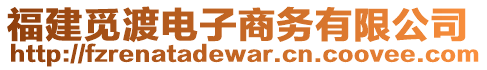 福建觅渡电子商务有限公司
http://fzrenatadewar.cn.coovee.com